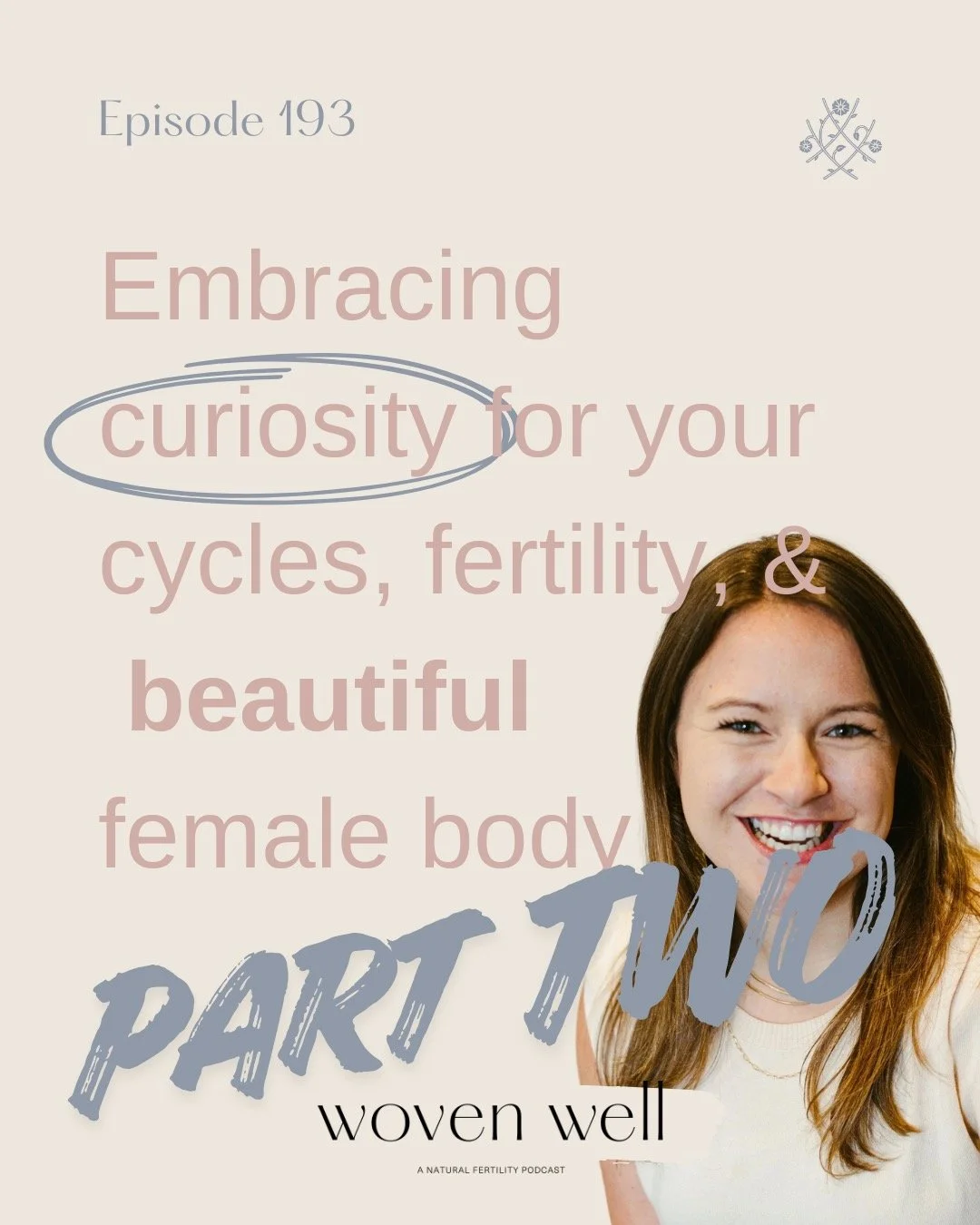 Episode 193

Embracing curiosity for your cycles, fertility, & beautiful female body

PART TWO

woven well

A NATURAL FERTILITY PODCAST